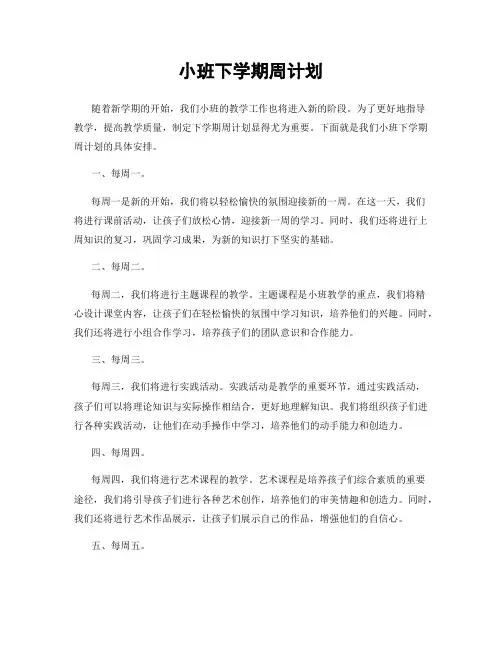 小班下学期周计划

随着新学期的开始，我们小班的教学工作也将进入新的阶段。为了更好地指导教学，提高教学质量，制定下学期周计划显得尤为重要。下面就是我们小班下学期周计划的具体安排。

一、每周一。

每周一是新的开始，我们将以轻松愉快的氛围迎接新的一周。在这一天，我们将进行课前活动，让孩子们放松心情，迎接新一周的学习。同时，我们还将进行上周知识的复习，巩固学习成果，为新的知识打下坚实的基础。

二、每周二。

每周二，我们将进行主题课程的教学。主题课程是小班教学的重点，我们将精心设计课堂内容，让孩子们在轻松愉快的氛围中学习知识，培养他们的兴趣。同时，我们还将进行小组合作学习，培养孩子们的团队意识和合作能力。

三、每周三。

每周三，我们将进行实践活动。实践活动是教学的重要环节，通过实践活动，孩子们可以将理论知识与实际操作相结合，更好地理解知识。我们将组织孩子们进行各种实践活动，让他们在动手操作中学习，培养他们的动手能力和创造力。

四、每周四。

每周四，我们将进行艺术课程的教学。艺术课程是培养孩子们综合素质的重要途径，我们将引导孩子们进行各种艺术创作，培养他们的审美情趣和创造力。同时，我们还将进行艺术作品展示，让孩子们展示自己的作品，增强他们的自信心。

五、每周五。